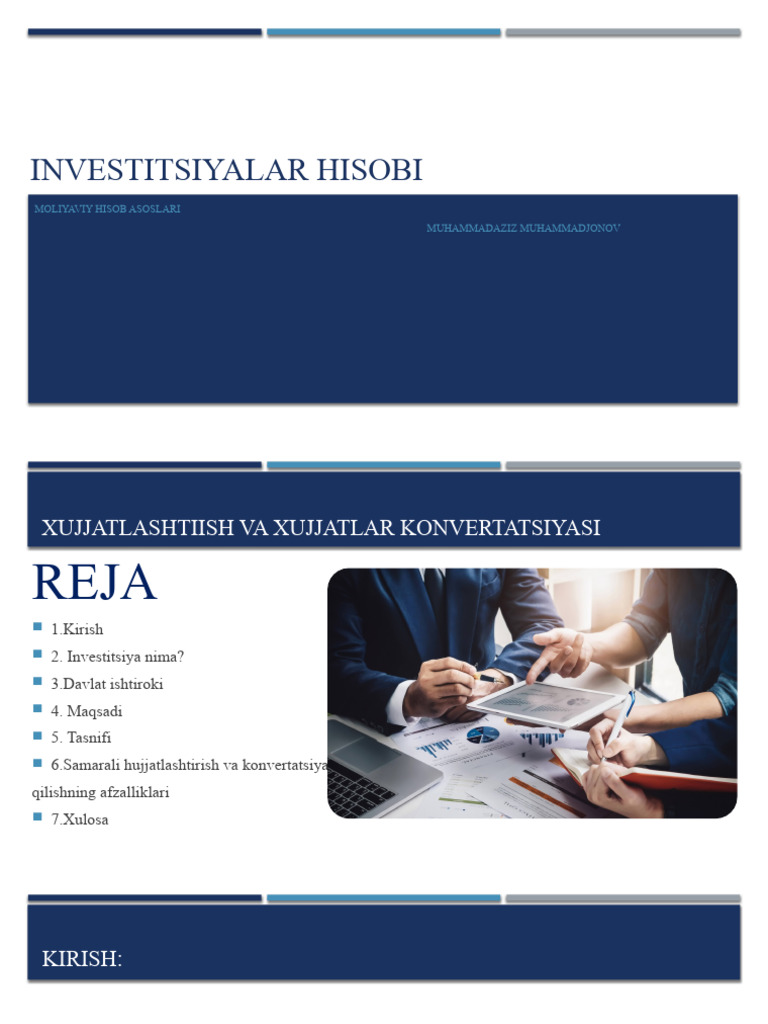 INVESTITSIYALAR HISOBI

MOLIYAVIY HISOB ASOSLARI

MUHAMMADAZIZ MUHAMMADJONOV

XUJJATLASHTIISH VA XUJJATLAR KONVERTATSIYASI

REJA

1.Kirish
2. Investitsiya nima?
3.Davlat ishtiroki
4. Maqsadi
5. Tasnifi
6.Samarali hujjatlashtirish va konvertatsiya qilishning afzalliklari
7.Xulosa

KIRISH: